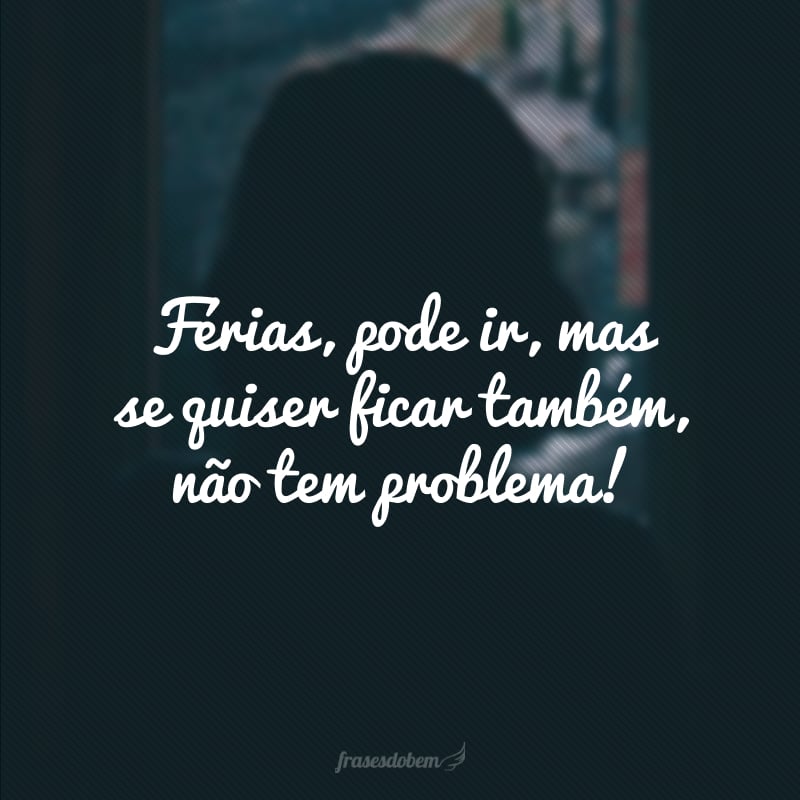 Férias, pode ir, mas se quiser ficar também, não tem problema!

frasesdobem